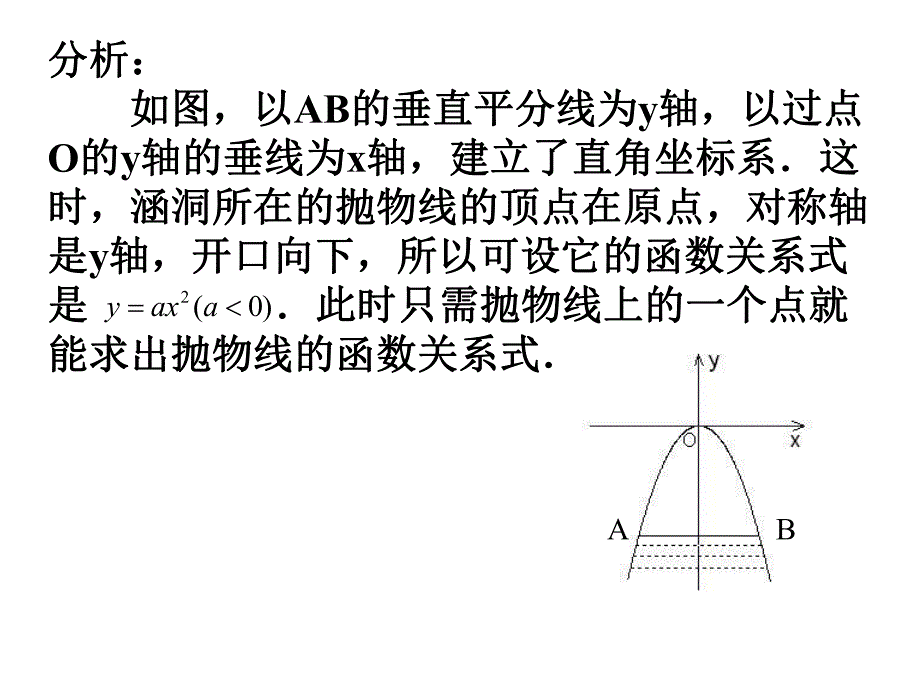 分析：

如图，以AB的垂直平分线为y轴，以过点O的y轴的垂线为x轴，建立了直角坐标系．这时，涵洞所在的抛物线的顶点在原点，对称轴是y轴，开口向下，所以可设它的函数关系式是 $y=ax^2(a<0)$．此时只需抛物线上的一个点就能求出抛物线的函数关系式．

y
O
x
A
B